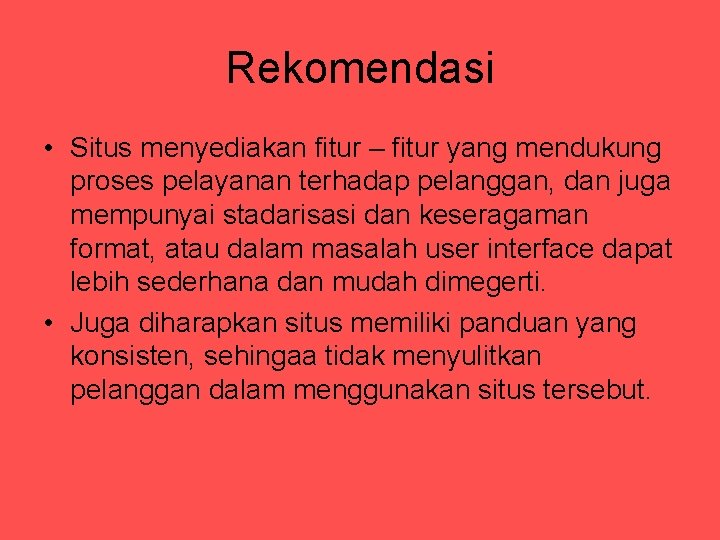 Rekomendasi

• Situs menyediakan fitur – fitur yang mendukung proses pelayanan terhadap pelanggan, dan juga mempunyai stadarisasi dan keseragaman format, atau dalam masalah user interface dapat lebih sederhana dan mudah dimegerti.

• Juga diharapkan situs memiliki panduan yang konsisten, sehingaa tidak menyulitkan pelanggan dalam menggunakan situs tersebut.